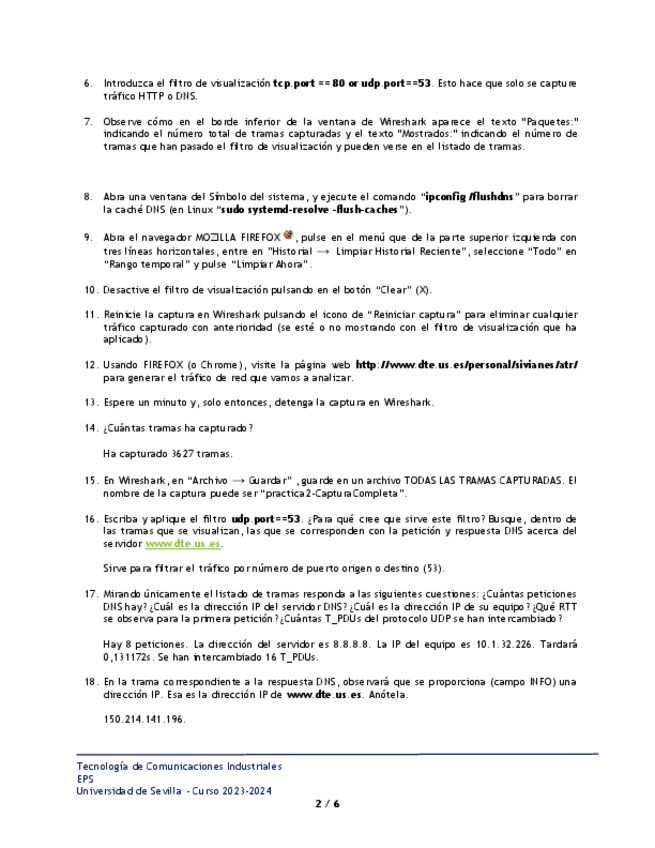 6. Introduzca el filtro de visualización **tcp.port == 80 or udp.port==53**. Esto hace que solo se capture tráfico HTTP o DNS.

7. Observe cómo en el borde inferior de la ventana de Wireshark aparece el texto "Paquetes:" indicando el número total de tramas capturadas y el texto "Mostrados:" indicando el número de tramas que han pasado el filtro de visualización y pueden verse en el listado de tramas.

8. Abra una ventana del Símbolo del sistema, y ejecute el comando "**ipconfig /flushdns**" para borrar la caché DNS (en Linux "**sudo systemd-resolve -flush-caches**").

9. Abra el navegador MOZILLA FIREFOX, pulse en el menú que de la parte superior izquierda con tres líneas horizontales, entre en "Historial → Limpiar Historial Reciente", seleccione "Todo" en "Rango temporal" y pulse "Limpiar Ahora".

10. Desactive el filtro de visualización pulsando en el botón "Clear" (X).

11. Reinicie la captura en Wireshark pulsando el icono de "Reiniciar captura" para eliminar cualquier tráfico capturado con anterioridad (se esté o no mostrando con el filtro de visualización que ha aplicado).

12. Usando FIREFOX (o Chrome), visite la página web **http://www.dte.us.es/personal/sivianes/atr/** para generar el tráfico de red que vamos a analizar.

13. Espere un minuto y, solo entonces, detenga la captura en Wireshark.

14. ¿Cuántas tramas ha capturado?

Ha capturado 3627 tramas.

15. En Wireshark, en "Archivo → Guardar", guarde en un archivo TODAS LAS TRAMAS CAPTURADAS. El nombre de la captura puede ser "practica2-CapturaCompleta".

16. Escriba y aplique el filtro **udp.port==53**. ¿Para qué cree que sirve este filtro? Busque, dentro de las tramas que se visualizan, las que se corresponden con la petición y respuesta DNS acerca del servidor www.dte.us.es.

Sirve para filtrar el tráfico por número de puerto origen o destino (53).

17. Mirando únicamente el listado de tramas responda a las siguientes cuestiones: ¿Cuántas peticiones DNS hay? ¿Cuál es la dirección IP del servidor DNS? ¿Cuál es la dirección IP de su equipo? ¿Qué RTT se observa para la primera petición? ¿Cuántas T_PDUs del protocolo UDP se han intercambiado?

Hay 8 peticiones. La dirección del servidor es 8.8.8.8. La IP del equipo es 10.1.32.226. Tardará 0,131172s. Se han intercambiado 16 T_PDUs.

18. En la trama correspondiente a la respuesta DNS, observará que se proporciona (campo INFO) una dirección IP. Esa es la dirección IP de **www.dte.us.es**. Anótela.

150.214.141.196.

Tecnología de Comunicaciones Industriales
EPS
Universidad de Sevilla - Curso 2023-2024

2 / 6